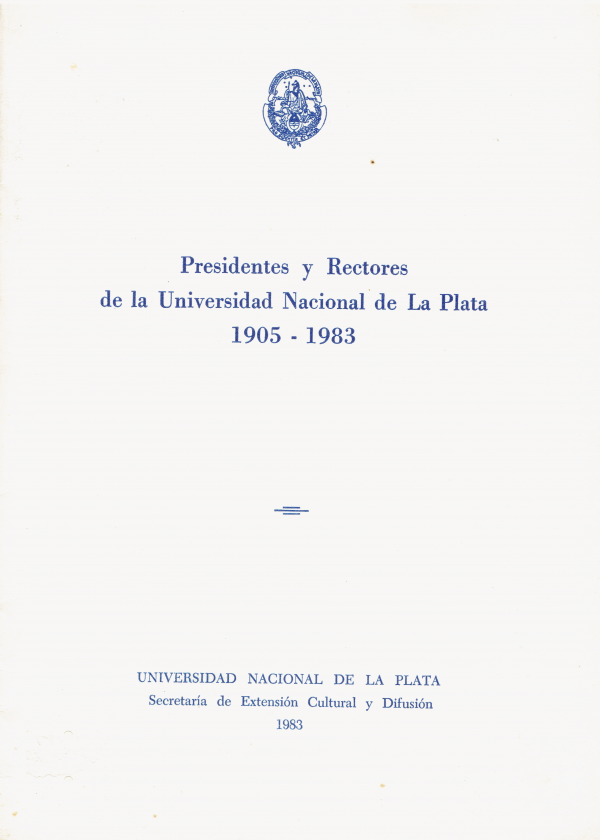 Presidentes y Rectores
de la Universidad Nacional de La Plata
1905 - 1983

UNIVERSIDAD NACIONAL DE LA PLATA
Secretaría de Extensión Cultural y Difusión
1983